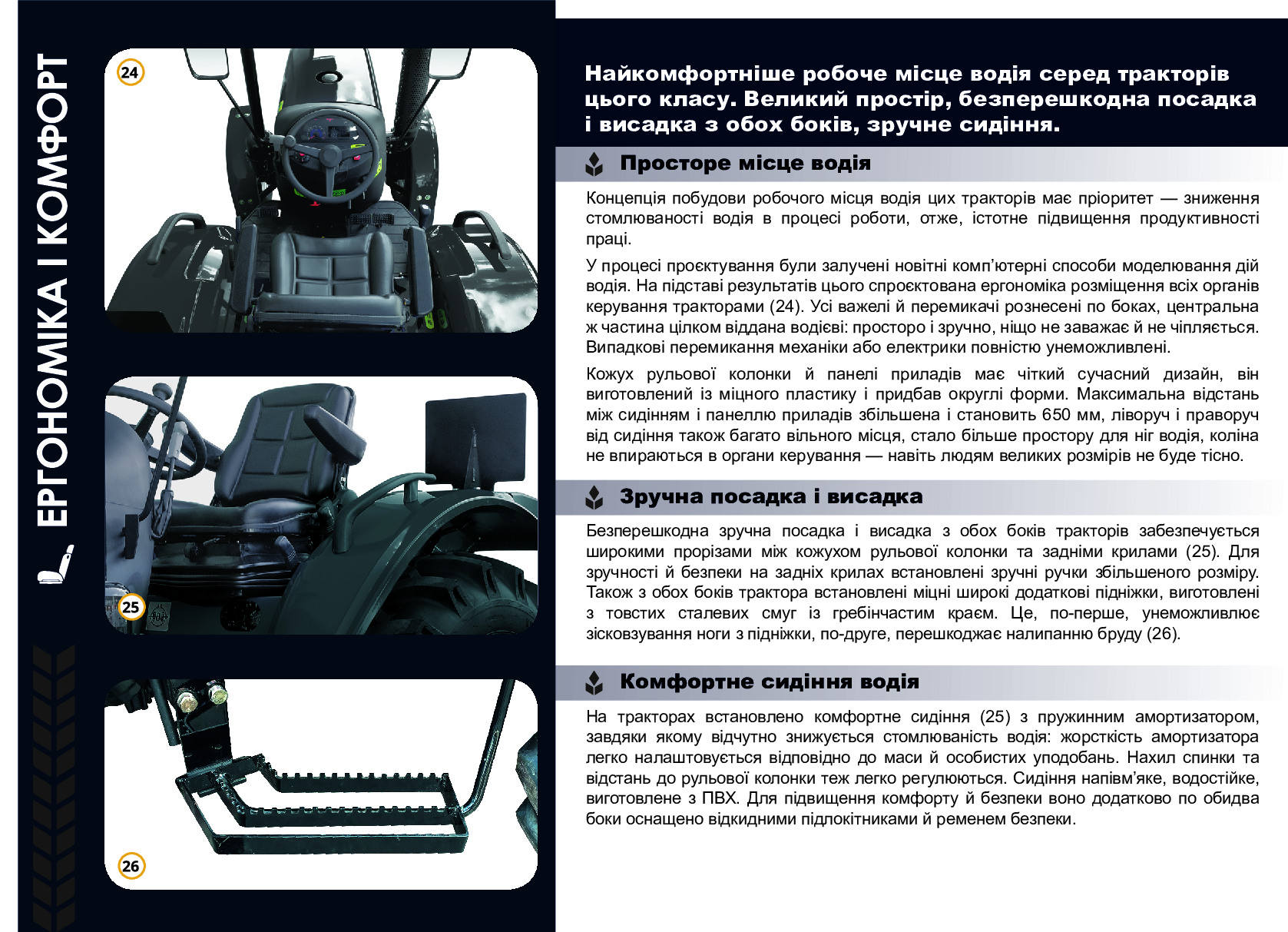 ЕРГОНОМІКА І КОМФОРТ

24

25

26

Найкомфортніше робоче місце водія серед тракторів цього класу. Великий простір, безперешкодна посадка і висадка з обох боків, зручне сидіння.

Просторе місце водія

Концепція побудови робочого місця водія цих тракторів має пріоритет — зниження стомлюваності водія в процесі роботи, отже, істотне підвищення продуктивності праці.

У процесі проєктування були залучені новітні комп'ютерні способи моделювання дій водія. На підставі результатів цього спроєктована ергономіка розміщення всіх органів керування тракторами (24). Усі важелі й перемикачі рознесені по боках, центральна ж частина цілком віддана водієві: просторо і зручно, ніщо не заважає й не чіпляється. Випадкові перемикання механіки або електрики повністю унеможливлені.

Кожух рульової колонки й панелі приладів має чіткий сучасний дизайн, він виготовлений із міцного пластику і придбав округлі форми. Максимальна відстань між сидінням і панеллю приладів збільшена і становить 650 мм, ліворуч і праворуч від сидіння також багато вільного місця, стало більше простору для ніг водія, коліна не впираються в органи керування — навіть людям великих розмірів не буде тісно.

Зручна посадка і висадка

Безперешкодна зручна посадка і висадка з обох боків тракторів забезпечується широкими прорізами між кожухом рульової колонки та задніми крилами (25). Для зручності й безпеки на задніх крилах встановлені зручні ручки збільшеного розміру. Також з обох боків трактора встановлені міцні широкі додаткові підніжки, виготовлені з товстих сталевих смуг із гребінчастим краєм. Це, по-перше, унеможливлює зісковзування ноги з підніжки, по-друге, перешкоджає налипанню бруду (26).

Комфортне сидіння водія

На тракторах встановлено комфортне сидіння (25) з пружинним амортизатором, завдяки якому відчутно знижується стомлюваність водія: жорсткість амортизатора легко налаштовується відповідно до маси й особистих уподобань. Нахил спинки та відстань до рульової колонки теж легко регулюються. Сидіння напівм'яке, водостійке, виготовлене з ПВХ. Для підвищення комфорту й безпеки воно додатково по обидва боки оснащено відкидними підлокітниками й ременем безпеки.